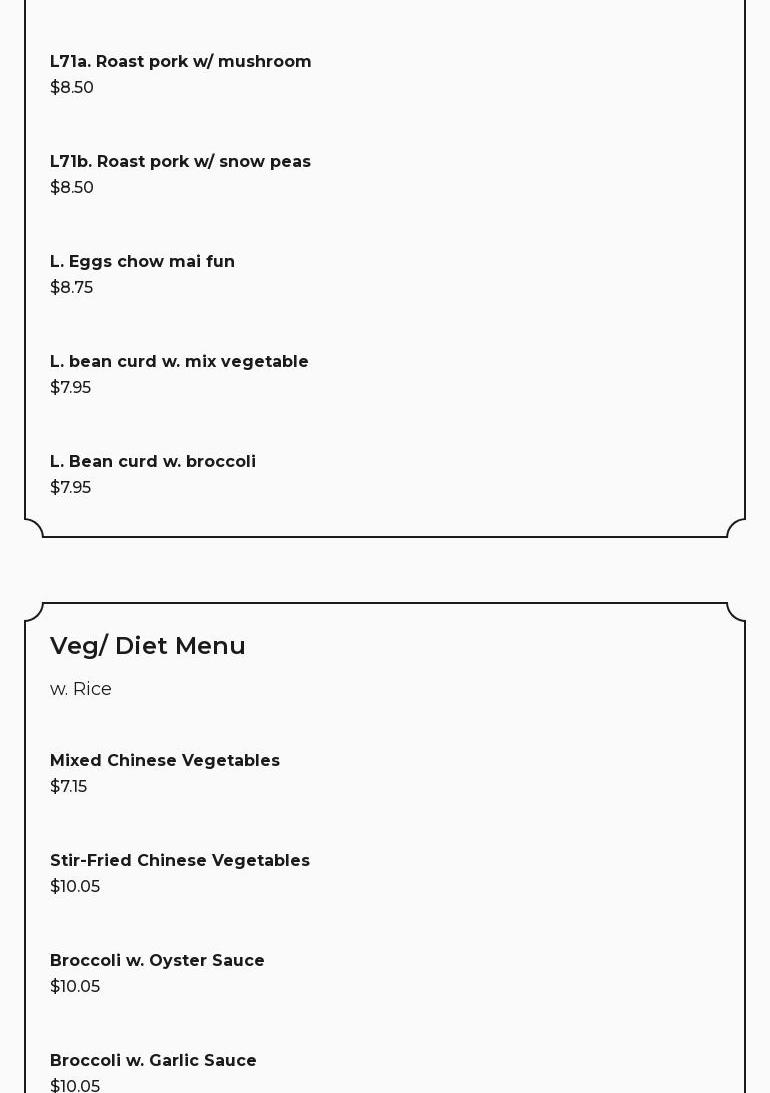 L71a. Roast pork w/ mushroom
$8.50

L71b. Roast pork w/ snow peas
$8.50

L. Eggs chow mai fun
$8.75

L. bean curd w. mix vegetable
$7.95

L. Bean curd w. broccoli
$7.95

Veg/ Diet Menu

w. Rice

Mixed Chinese Vegetables
$7.15

Stir-Fried Chinese Vegetables
$10.05

Broccoli w. Oyster Sauce
$10.05

Broccoli w. Garlic Sauce
$10.05